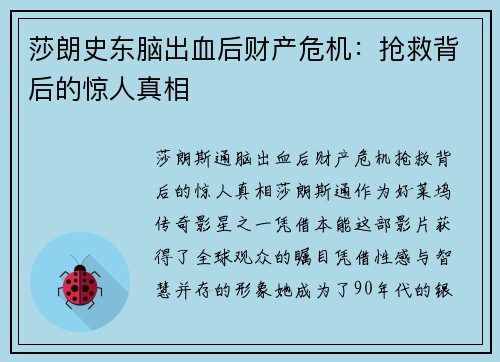 莎朗史东脑出血后财产危机：抢救背后的惊人真相

莎朗斯通脑出血后财产危机抢救背后的惊人真相莎朗斯通作为好莱坞传奇影星之一凭借本能这部影片获得了全球观众的瞩目凭借性感与智慧并存的形象她成为了90年代的银